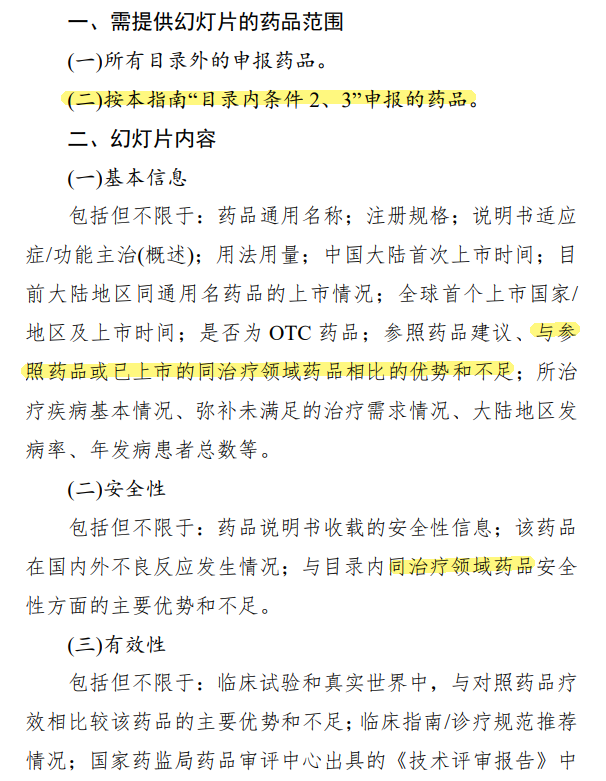 一、需提供幻灯片的药品范围

(一)所有目录外的申报药品。

(二)按本指南“目录内条件 2、3”申报的药品。

二、幻灯片内容

(一)基本信息

包括但不限于：药品通用名称；注册规格；说明书适应症/功能主治(概述)；用法用量；中国大陆首次上市时间；目前大陆地区同通用名药品的上市情况；全球首个上市国家/地区及上市时间；是否为 OTC 药品；参照药品建议、与参照药品或已上市的同治疗领域药品相比的优势和不足；所治疗疾病基本情况、弥补未满足的治疗需求情况、大陆地区发病率、年发病患者总数等。

(二)安全性

包括但不限于：药品说明书收载的安全性信息；该药品在国内外不良反应发生情况；与目录内同治疗领域药品安全性方面的主要优势和不足。

(三)有效性

包括但不限于：临床试验和真实世界中，与对照药品疗效相比较该药品的主要优势和不足；临床指南/诊疗规范推荐情况；国家药监局药品审评中心出具的《技术评审报告》中